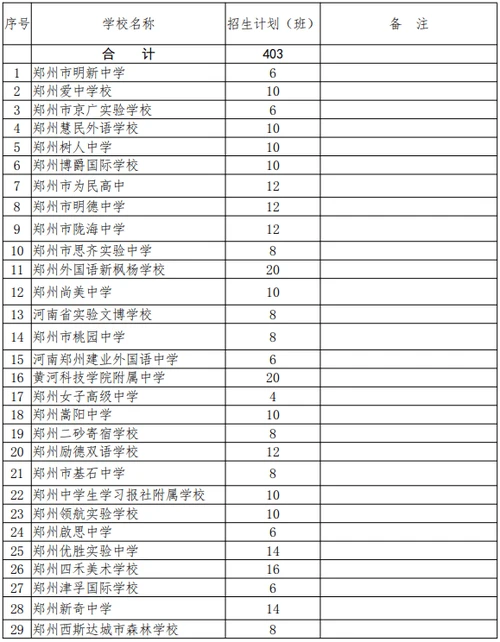 | 序号 | 学校名称 | 招生计划（班） | 备　注 |
|---|---|---|---|
| | 合　计 | 403 | |
| 1 | 郑州市明新中学 | 6 | |
| 2 | 郑州爱中学校 | 10 | |
| 3 | 郑州市京广实验学校 | 6 | |
| 4 | 郑州慧民外语学校 | 10 | |
| 5 | 郑州树人中学 | 10 | |
| 6 | 郑州博爵国际学校 | 10 | |
| 7 | 郑州市为民高中 | 12 | |
| 8 | 郑州市明德中学 | 12 | |
| 9 | 郑州市陇海中学 | 12 | |
| 10 | 郑州市思齐实验中学 | 8 | |
| 11 | 郑州外国语新枫杨学校 | 20 | |
| 12 | 郑州尚美中学 | 10 | |
| 13 | 河南省实验文博学校 | 8 | |
| 14 | 郑州市桃园中学 | 8 | |
| 15 | 河南郑州建业外国语中学 | 6 | |
| 16 | 黄河科技学院附属中学 | 20 | |
| 17 | 郑州女子高级中学 | 4 | |
| 18 | 郑州嵩阳中学 | 10 | |
| 19 | 郑州二砂寄宿学校 | 8 | |
| 20 | 郑州励德双语学校 | 12 | |
| 21 | 郑州市基石中学 | 8 | |
| 22 | 郑州中学生学习报社附属学校 | 10 | |
| 23 | 郑州领航实验学校 | 10 | |
| 24 | 郑州啟思中学 | 6 | |
| 25 | 郑州优胜实验中学 | 14 | |
| 26 | 郑州四禾美术学校 | 16 | |
| 27 | 郑州津孚国际学校 | 6 | |
| 28 | 郑州新奇中学 | 14 | |
| 29 | 郑州西斯达城市森林学校 | 8 | |